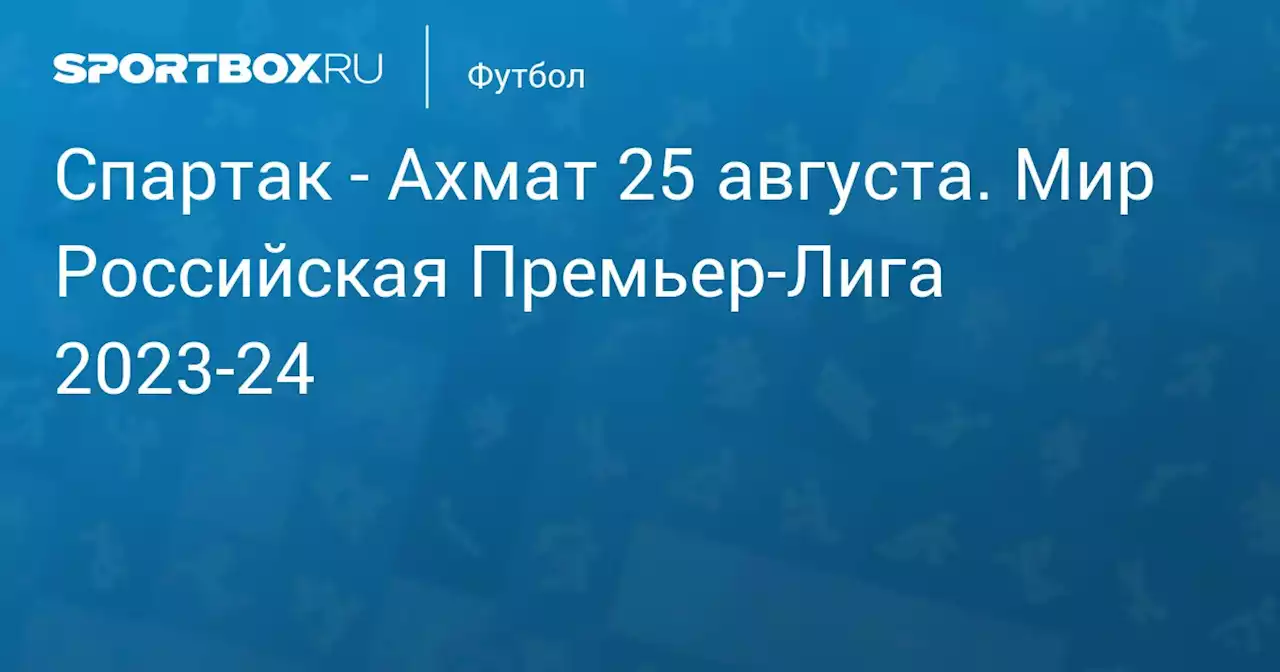 SPORTBOX.RU

Футбол

Спартак - Ахмат 25 августа. Мир Российская Премьер-Лига 2023-24